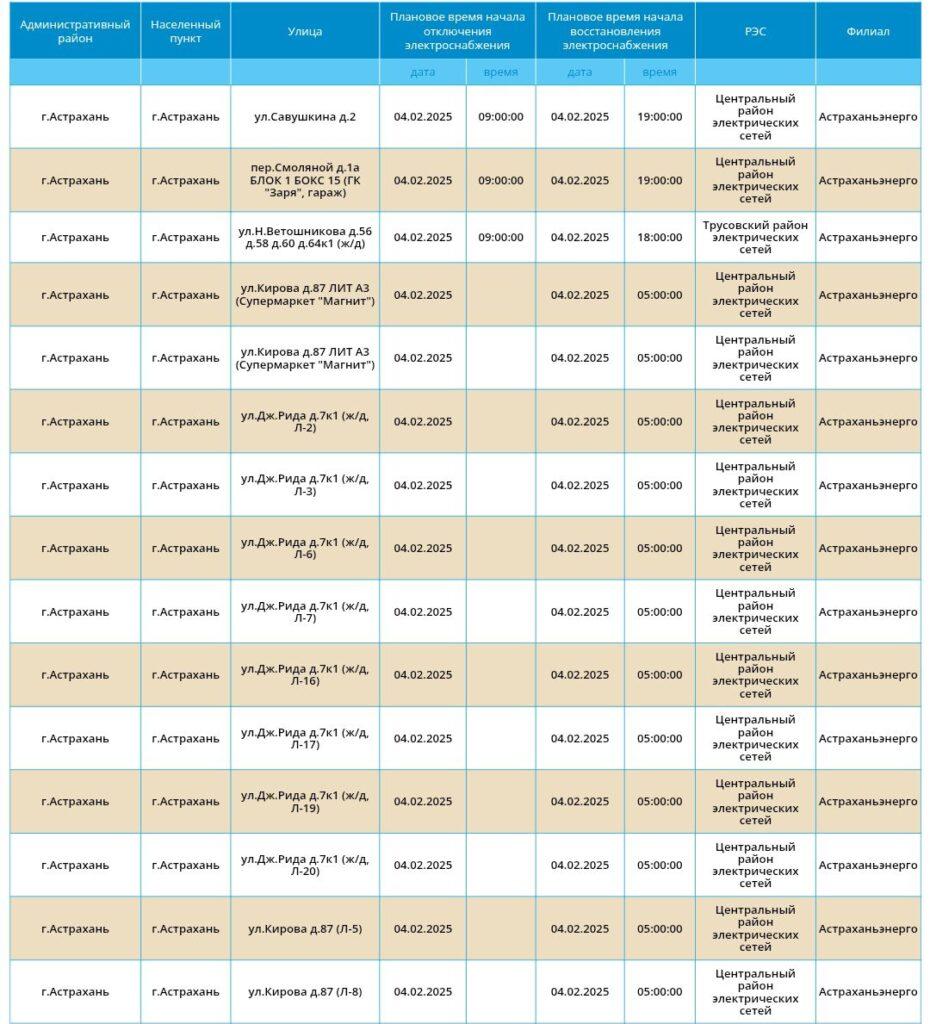 | Административный район | Населенный пункт | Улица | Плановое время начала отключения электроснабжения | | Плановое время начала восстановления электроснабжения | | РЭС | Филиал |
|---|---|---|---|---|---|---|---|---|
| | | | дата | время | дата | время | | |
| г.Астрахань | г.Астрахань | ул.Савушкина д.2 | 04.02.2025 | 09:00:00 | 04.02.2025 | 19:00:00 | Центральный район электрических сетей | Астраханьэнерго |
| г.Астрахань | г.Астрахань | пер.Смоляной д.1а БЛОК 1 БОКС 15 (ГК "Заря", гараж) | 04.02.2025 | 09:00:00 | 04.02.2025 | 19:00:00 | Центральный район электрических сетей | Астраханьэнерго |
| г.Астрахань | г.Астрахань | ул.Н.Ветошникова д.56 д.58 д.60 д.64к1 (ж/д) | 04.02.2025 | 09:00:00 | 04.02.2025 | 18:00:00 | Трусовский район электрических сетей | Астраханьэнерго |
| г.Астрахань | г.Астрахань | ул.Кирова д.87 ЛИТ А3 (Супермаркет "Магнит") | 04.02.2025 | | 04.02.2025 | 05:00:00 | Центральный район электрических сетей | Астраханьэнерго |
| г.Астрахань | г.Астрахань | ул.Кирова д.87 ЛИТ А3 (Супермаркет "Магнит") | 04.02.2025 | | 04.02.2025 | 05:00:00 | Центральный район электрических сетей | Астраханьэнерго |
| г.Астрахань | г.Астрахань | ул.Дж.Рида д.7к1 (ж/д, Л-2) | 04.02.2025 | | 04.02.2025 | 05:00:00 | Центральный район электрических сетей | Астраханьэнерго |
| г.Астрахань | г.Астрахань | ул.Дж.Рида д.7к1 (ж/д, Л-3) | 04.02.2025 | | 04.02.2025 | 05:00:00 | Центральный район электрических сетей | Астраханьэнерго |
| г.Астрахань | г.Астрахань | ул.Дж.Рида д.7к1 (ж/д, Л-6) | 04.02.2025 | | 04.02.2025 | 05:00:00 | Центральный район электрических сетей | Астраханьэнерго |
| г.Астрахань | г.Астрахань | ул.Дж.Рида д.7к1 (ж/д, Л-7) | 04.02.2025 | | 04.02.2025 | 05:00:00 | Центральный район электрических сетей | Астраханьэнерго |
| г.Астрахань | г.Астрахань | ул.Дж.Рида д.7к1 (ж/д, Л-16) | 04.02.2025 | | 04.02.2025 | 05:00:00 | Центральный район электрических сетей | Астраханьэнерго |
| г.Астрахань | г.Астрахань | ул.Дж.Рида д.7к1 (ж/д, Л-17) | 04.02.2025 | | 04.02.2025 | 05:00:00 | Центральный район электрических сетей | Астраханьэнерго |
| г.Астрахань | г.Астрахань | ул.Дж.Рида д.7к1 (ж/д, Л-19) | 04.02.2025 | | 04.02.2025 | 05:00:00 | Центральный район электрических сетей | Астраханьэнерго |
| г.Астрахань | г.Астрахань | ул.Дж.Рида д.7к1 (ж/д, Л-20) | 04.02.2025 | | 04.02.2025 | 05:00:00 | Центральный район электрических сетей | Астраханьэнерго |
| г.Астрахань | г.Астрахань | ул.Кирова д.87 (Л-5) | 04.02.2025 | | 04.02.2025 | 05:00:00 | Центральный район электрических сетей | Астраханьэнерго |
| г.Астрахань | г.Астрахань | ул.Кирова д.87 (Л-8) | 04.02.2025 | | 04.02.2025 | 05:00:00 | Центральный район электрических сетей | Астраханьэнерго |